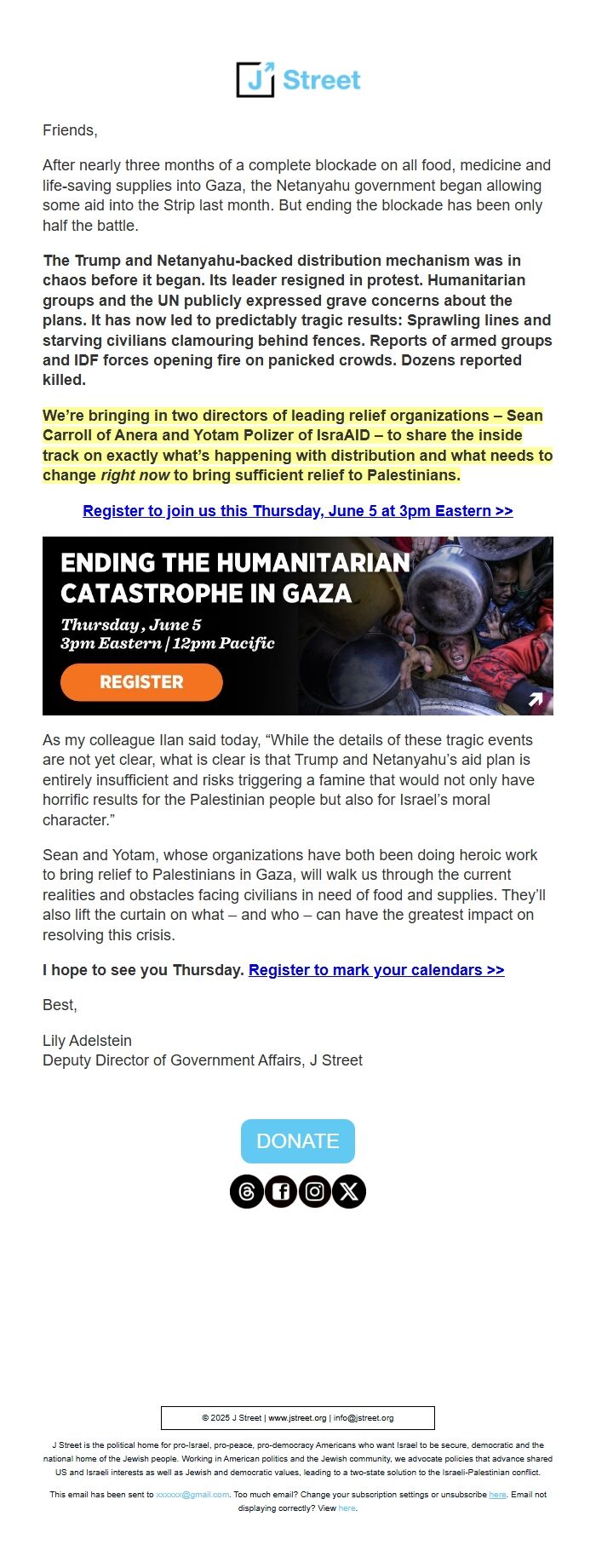 J Street

Friends,

After nearly three months of a complete blockade on all food, medicine and life-saving supplies into Gaza, the Netanyahu government began allowing some aid into the Strip last month. But ending the blockade has been only half the battle.

The Trump and Netanyahu-backed distribution mechanism was in chaos before it began. Its leader resigned in protest. Humanitarian groups and the UN publicly expressed grave concerns about the plans. It has now led to predictably tragic results: Sprawling lines and starving civilians clamouring behind fences. Reports of armed groups and IDF forces opening fire on panicked crowds. Dozens reported killed.

We're bringing in two directors of leading relief organizations – Sean Carroll of Anera and Yotam Polizer of IsraAID – to share the inside track on exactly what's happening with distribution and what needs to change right now to bring sufficient relief to Palestinians.

Register to join us this Thursday, June 5 at 3pm Eastern >>

ENDING THE HUMANITARIAN CATASTROPHE IN GAZA
Thursday, June 5
3pm Eastern | 12pm Pacific
REGISTER

As my colleague Ilan said today, "While the details of these tragic events are not yet clear, what is clear is that Trump and Netanyahu's aid plan is entirely insufficient and risks triggering a famine that would not only have horrific results for the Palestinian people but also for Israel's moral character."

Sean and Yotam, whose organizations have both been doing heroic work to bring relief to Palestinians in Gaza, will walk us through the current realities and obstacles facing civilians in need of food and supplies. They'll also lift the curtain on what – and who – can have the greatest impact on resolving this crisis.

I hope to see you Thursday. Register to mark your calendars >>

Best,

Lily Adelstein
Deputy Director of Government Affairs, J Street

DONATE

© 2025 J Street | www.jstreet.org | info@jstreet.org

J Street is the political home for pro-Israel, pro-peace, pro-democracy Americans who want Israel to be secure, democratic and the national home of the Jewish people. Working in American politics and the Jewish community, we advocate policies that advance shared US and Israeli interests as well as Jewish and democratic values, leading to a two-state solution to the Israeli-Palestinian conflict.

This email has been sent to xxxxxx@gmail.com. Too much email? Change your subscription settings or unsubscribe here. Email not displaying correctly? View here.